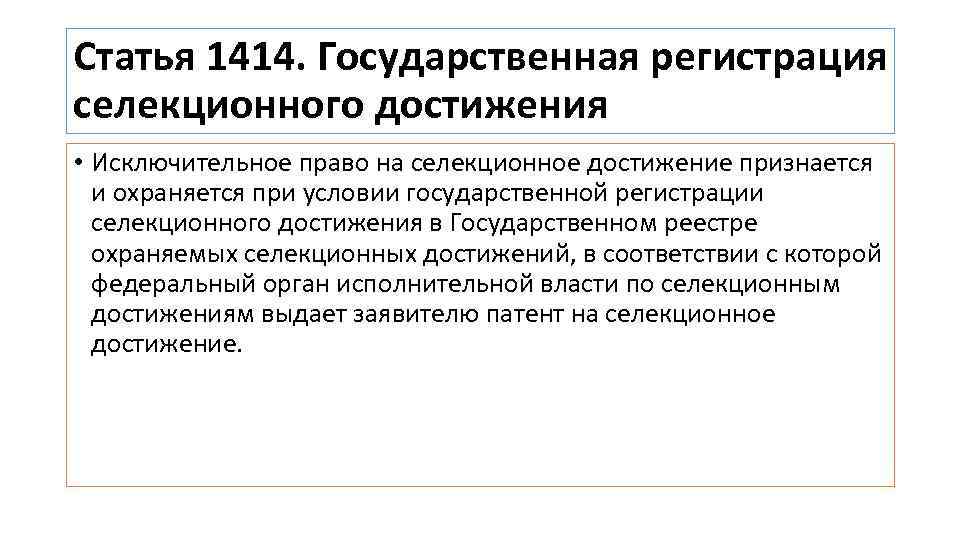 Статья 1414. Государственная регистрация селекционного достижения

• Исключительное право на селекционное достижение признается и охраняется при условии государственной регистрации селекционного достижения в Государственном реестре охраняемых селекционных достижений, в соответствии с которой федеральный орган исполнительной власти по селекционным достижениям выдает заявителю патент на селекционное достижение.